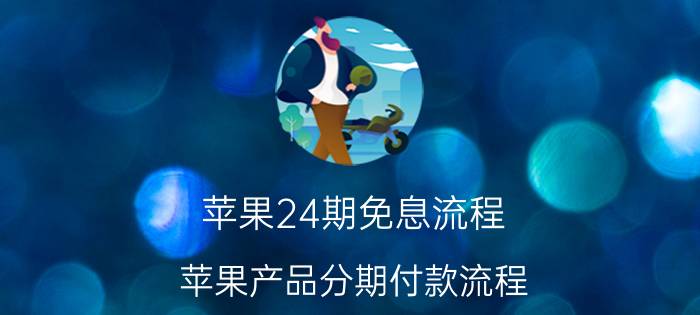 苹果24期免息流程

苹果产品分期付款流程